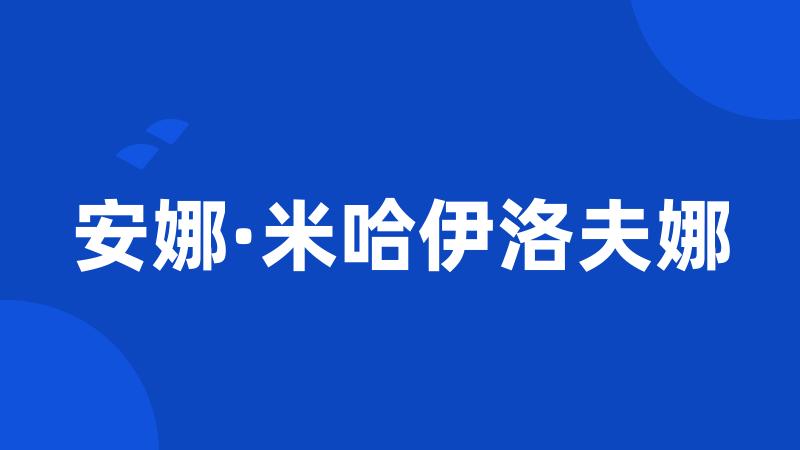 安娜·米哈伊洛夫娜